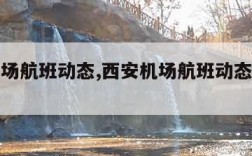 场航班动态,西安机场航班动态